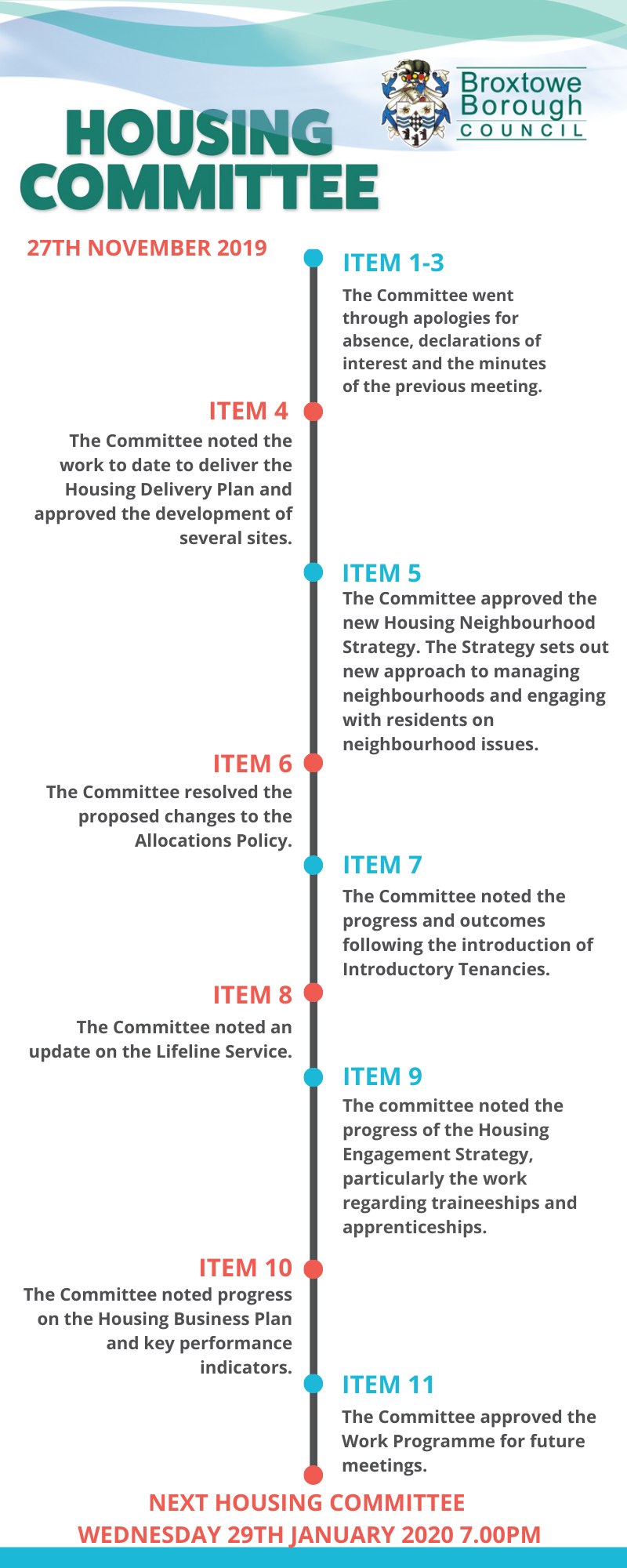 Broxtowe Borough COUNCIL

HOUSING COMMITTEE

27TH NOVEMBER 2019

ITEM 1-3
The Committee went through apologies for absence, declarations of interest and the minutes of the previous meeting.

ITEM 4
The Committee noted the work to date to deliver the Housing Delivery Plan and approved the development of several sites.

ITEM 5
The Committee approved the new Housing Neighbourhood Strategy. The Strategy sets out new approach to managing neighbourhoods and engaging with residents on neighbourhood issues.

ITEM 6
The Committee resolved the proposed changes to the Allocations Policy.

ITEM 7
The Committee noted the progress and outcomes following the introduction of Introductory Tenancies.

ITEM 8
The Committee noted an update on the Lifeline Service.

ITEM 9
The committee noted the progress of the Housing Engagement Strategy, particularly the work regarding traineeships and apprenticeships.

ITEM 10
The Committee noted progress on the Housing Business Plan and key performance indicators.

ITEM 11
The Committee approved the Work Programme for future meetings.

NEXT HOUSING COMMITTEE
WEDNESDAY 29TH JANUARY 2020 7.00PM